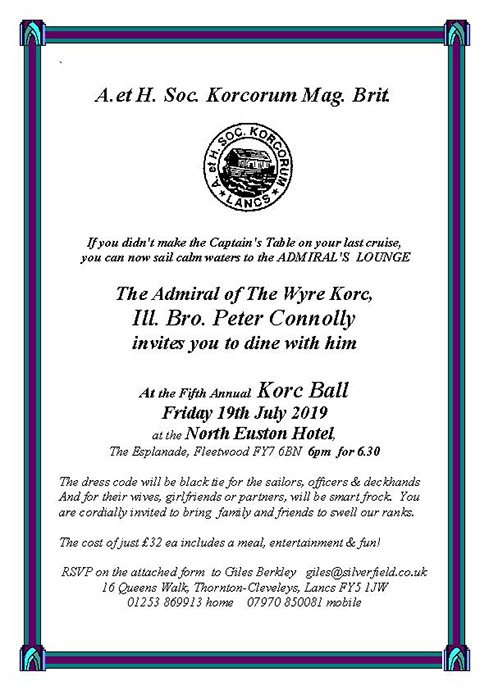 A. et H. Soc. Korcorum Mag. Brit.

A. et H. SOC. KORCORUM
LANCS

If you didn't make the Captain's Table on your last cruise, you can now sail calm waters to the ADMIRAL'S LOUNGE

The Admiral of The Wyre Korc,
Ill. Bro. Peter Connolly
invites you to dine with him

At the Fifth Annual Korc Ball
Friday 19th July 2019
at the North Euston Hotel,
The Esplanade, Fleetwood FY7 6BN 6pm for 6.30

The dress code will be black tie for the sailors, officers & deckhands And for their wives, girlfriends or partners, will be smart frock. You are cordially invited to bring family and friends to swell our ranks.

The cost of just £32 ea includes a meal, entertainment & fun!

RSVP on the attached form to Giles Berkley giles@silverfield.co.uk
16 Queens Walk, Thornton-Cleveleys, Lancs FY5 1JW
01253 869913 home 07970 850081 mobile